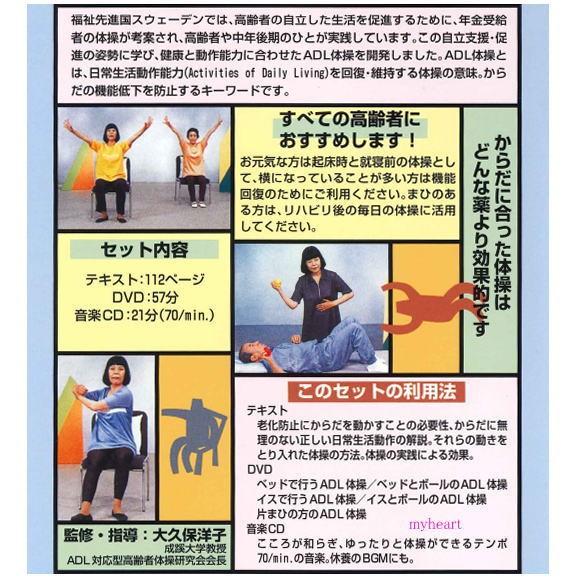 福祉先進国スウェーデンでは、高齢者の自立した生活を促進するために、年金受給者の体操が考案され、高齢者や中年後期のひとが実践しています。この自立支援・促進の姿勢に学び、健康と動作能力に合わせたADL体操を開発しました。ADL体操とは、日常生活動作能力(Activities of Daily Living)を回復・維持する体操の意味。からだの機能低下を防止するキーワードです。

すべての高齢者におすすめします！

お元気な方は起床時と就寝前の体操として、横になっていることが多い方は機能回復のためにご利用ください。まひのある方は、リハビリ後の毎日の体操に活用してください。

からだに合った体操はどんな薬より効果的です

セット内容

テキスト:112ページ
DVD:57分
音楽CD:21分(70/min.)

このセットの利用法

テキスト
老化防止にからだを動かすことの必要性、からだに無理のない正しい日常生活動作の解説。それらの動きをとり入れた体操の方法。体操の実践による効果。

DVD
ベッドで行うADL体操／ベッドとボールのADL体操
イスで行うADL体操／イスとボールのADL体操
片まひの方のADL体操

音楽CD
こころが和らぎ、ゆったりと体操ができるテンポ70/min.の音楽。休養のBGMにも。

監修・指導：大久保洋子
成蹊大学教授
ADL対応型高齢者体操研究会会長

myheart